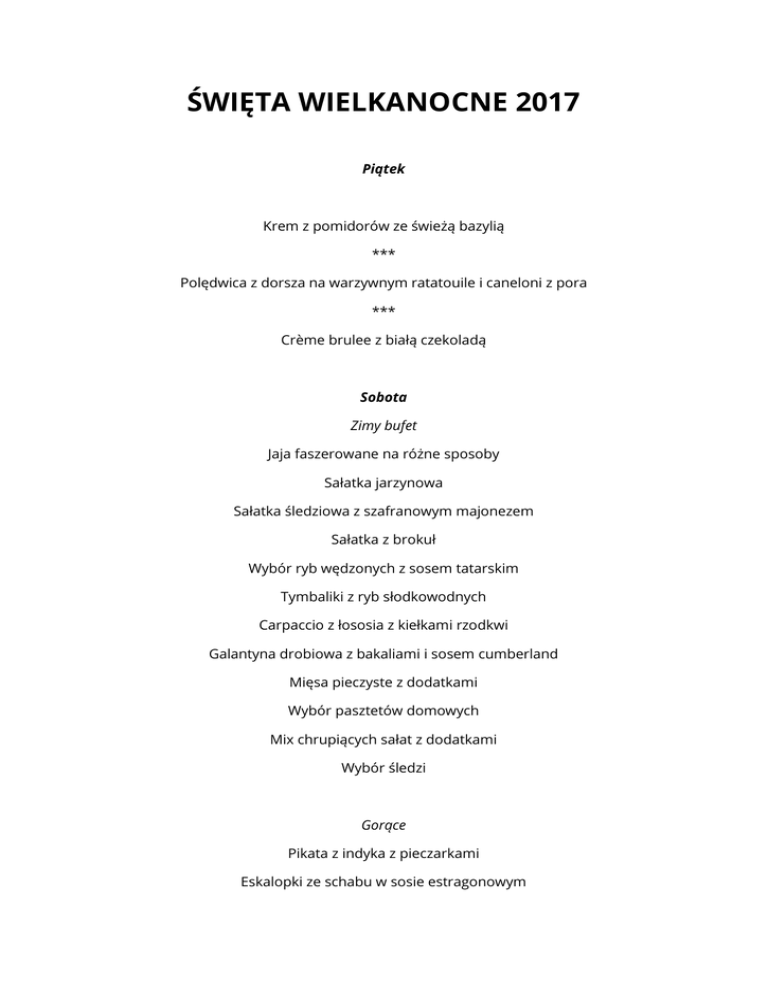 ŚWIĘTA WIELKANOCNE 2017

Piątek

Krem z pomidorów ze świeżą bazylią

***

Polędwica z dorsza na warzywnym ratatouile i caneloni z pora

***

Crème brulee z białą czekoladą

Sobota

Zimy bufet

Jaja faszerowane na różne sposoby

Sałatka jarzynowa

Sałatka śledziowa z szafranowym majonezem

Sałatka z brokuł

Wybór ryb wędzonych z sosem tatarskim

Tymbaliki z ryb słodkowodnych

Carpaccio z łososia z kiełkami rzodkwi

Galantyna drobiowa z bakaliami i sosem cumberland

Mięsa pieczyste z dodatkami

Wybór pasztetów domowych

Mix chrupiących sałat z dodatkami

Wybór śledzi

Gorące

Pikata z indyka z pieczarkami

Eskalopki ze schabu w sosie estragonowym